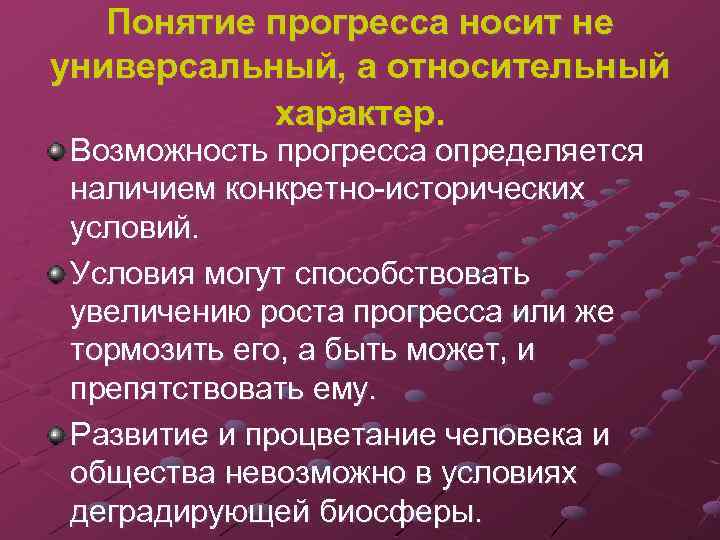 Понятие прогресса носит не универсальный, а относительный характер.

Возможность прогресса определяется наличием конкретно-исторических условий.

Условия могут способствовать увеличению роста прогресса или же тормозить его, а быть может, и препятствовать ему.

Развитие и процветание человека и общества невозможно в условиях деградирующей биосферы.